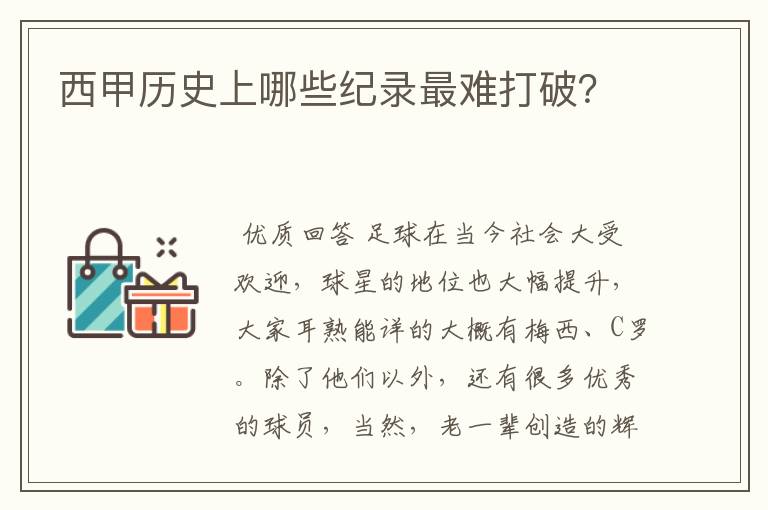 西甲历史上哪些纪录最难打破?

优质回答 足球在当今社会大受欢迎，球星的地位也大幅提升，大家耳熟能详的大概有梅西、C罗。除了他们以外，还有很多优秀的球员，当然，老一辈创造的辉